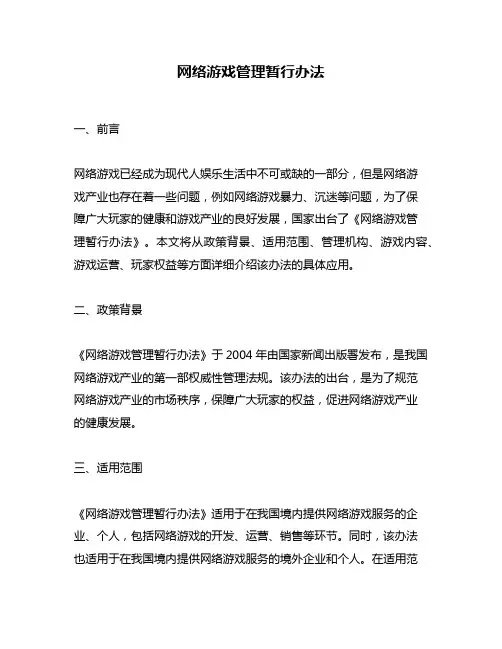 网络游戏管理暂行办法

一、前言

网络游戏已经成为现代人娱乐生活中不可或缺的一部分，但是网络游戏产业也存在着一些问题，例如网络游戏暴力、沉迷等问题，为了保障广大玩家的健康和游戏产业的良好发展，国家出台了《网络游戏管理暂行办法》。本文将从政策背景、适用范围、管理机构、游戏内容、游戏运营、玩家权益等方面详细介绍该办法的具体应用。

二、政策背景

《网络游戏管理暂行办法》于 2004 年由国家新闻出版署发布，是我国网络游戏产业的第一部权威性管理法规。该办法的出台，是为了规范网络游戏产业的市场秩序，保障广大玩家的权益，促进网络游戏产业的健康发展。

三、适用范围

《网络游戏管理暂行办法》适用于在我国境内提供网络游戏服务的企业、个人，包括网络游戏的开发、运营、销售等环节。同时，该办法也适用于在我国境内提供网络游戏服务的境外企业和个人。在适用范